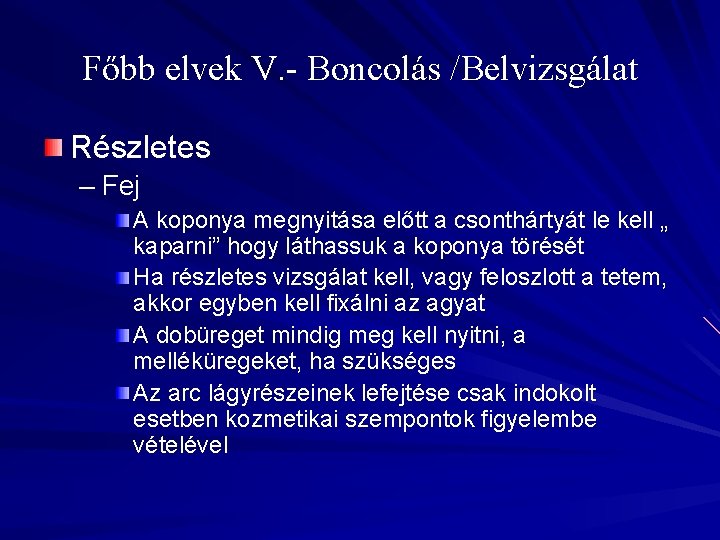 Főbb elvek V.- Boncolás /Belvizsgálat

Részletes

– Fej

A koponya megnyitása előtt a csonthártyát le kell „ kaparni” hogy láthassuk a koponya törését

Ha részletes vizsgálat kell, vagy feloszlott a tetem, akkor egyben kell fixálni az agyat

A dobüreget mindig meg kell nyitni, a melléküregeket, ha szükséges

Az arc lágyrészeinek lefejtése csak indokolt esetben kozmetikai szempontok figyelembe vételével